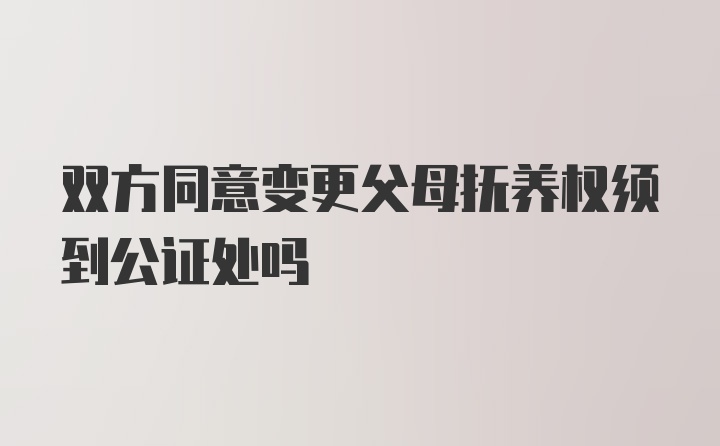 双方同意变更父母抚养权须到公证处吗